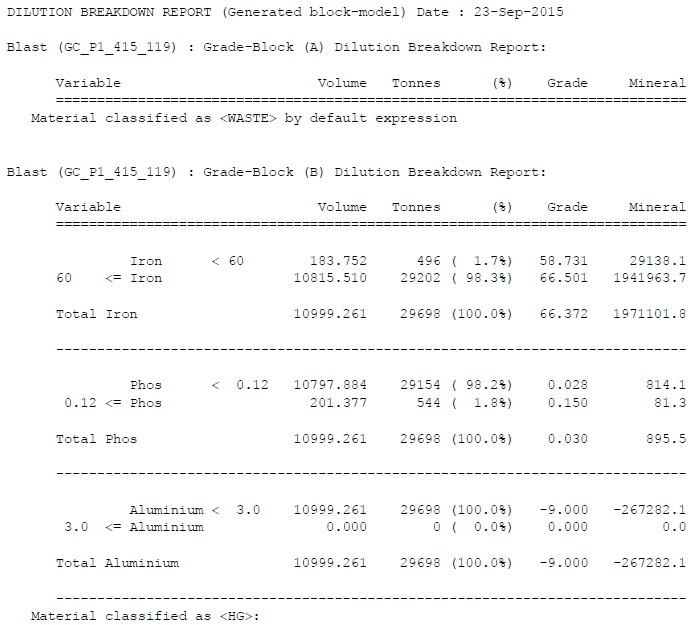 DILUTION BREAKDOWN REPORT (Generated block-model) Date : 23-Sep-2015

Blast (GC_P1_415_119) : Grade-Block (A) Dilution Breakdown Report:

| Variable | Volume | Tonnes | (%) | Grade | Mineral |
|---|---|---|---|---|---|

Material classified as <WASTE> by default expression

Blast (GC_P1_415_119) : Grade-Block (B) Dilution Breakdown Report:

| Variable | Volume | Tonnes | (%) | Grade | Mineral |
|---|---|---|---|---|---|
| Iron < 60 | 183.752 | 496 | ( 1.7%) | 58.731 | 29138.1 |
| 60 <= Iron | 10815.510 | 29202 | ( 98.3%) | 66.501 | 1941963.7 |
| Total Iron | 10999.261 | 29698 | (100.0%) | 66.372 | 1971101.8 |
| Phos < 0.12 | 10797.884 | 29154 | ( 98.2%) | 0.028 | 814.1 |
| 0.12 <= Phos | 201.377 | 544 | ( 1.8%) | 0.150 | 81.3 |
| Total Phos | 10999.261 | 29698 | (100.0%) | 0.030 | 895.5 |
| Aluminium < 3.0 | 10999.261 | 29698 | (100.0%) | -9.000 | -267282.1 |
| 3.0 <= Aluminium | 0.000 | 0 | ( 0.0%) | 0.000 | 0.0 |
| Total Aluminium | 10999.261 | 29698 | (100.0%) | -9.000 | -267282.1 |

Material classified as <HG>: